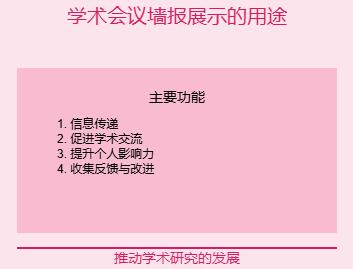 学术会议墙报展示的用途

主要功能

1. 信息传递
2. 促进学术交流
3. 提升个人影响力
4. 收集反馈与改进

推动学术研究的发展